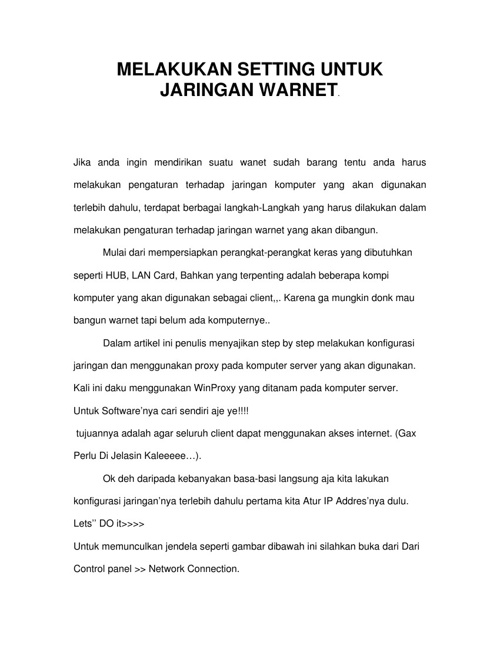 MELAKUKAN SETTING UNTUK JARINGAN WARNET.

Jika anda ingin mendirikan suatu wanet sudah barang tentu anda harus melakukan pengaturan terhadap jaringan komputer yang akan digunakan terlebih dahulu, terdapat berbagai langkah-Langkah yang harus dilakukan dalam melakukan pengaturan terhadap jaringan warnet yang akan dibangun.

Mulai dari mempersiapkan perangkat-perangkat keras yang dibutuhkan seperti HUB, LAN Card, Bahkan yang terpenting adalah beberapa kompi komputer yang akan digunakan sebagai client,,. Karena ga mungkin donk mau bangun warnet tapi belum ada komputernye..

Dalam artikel ini penulis menyajikan step by step melakukan konfigurasi jaringan dan menggunakan proxy pada komputer server yang akan digunakan. Kali ini daku menggunakan WinProxy yang ditanam pada komputer server. Untuk Software'nya cari sendiri aje ye!!!!
tujuannya adalah agar seluruh client dapat menggunakan akses internet. (Gax Perlu Di Jelasin Kaleeeee…).

Ok deh daripada kebanyakan basa-basi langsung aja kita lakukan konfigurasi jaringan'nya terlebih dahulu pertama kita Atur IP Addres'nya dulu. Lets'' DO it>>>>
Untuk memunculkan jendela seperti gambar dibawah ini silahkan buka dari Dari Control panel >> Network Connection.